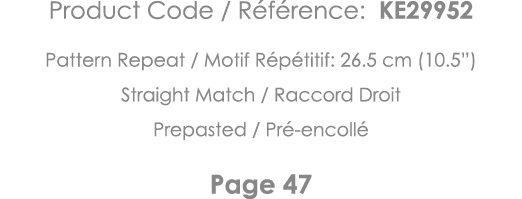 Product Code / Référence: KE29952

Pattern Repeat / Motif Répétitif: 26.5 cm (10.5")

Straight Match / Raccord Droit

Prepasted / Pré-encollé

Page 47